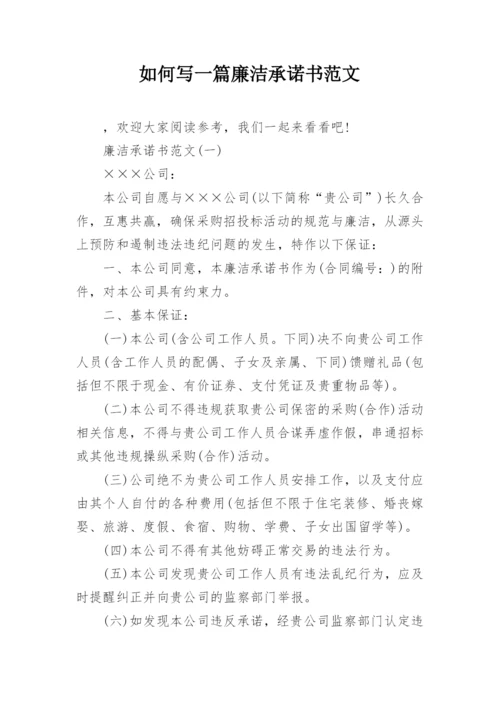 如何写一篇廉洁承诺书范文

，欢迎大家阅读参考，我们一起来看看吧！

廉洁承诺书范文(一)

×××公司：

本公司自愿与×××公司(以下简称“贵公司”)长久合作，互惠共赢，确保采购招投标活动的规范与廉洁，从源头上预防和遏制违法违纪问题的发生，特作以下保证：

一、本公司同意，本廉洁承诺书作为(合同编号：)的附件，对本公司具有约束力。

二、基本保证：

(一)本公司(含公司工作人员。下同)决不向贵公司工作人员(含工作人员的配偶、子女及亲属、下同)馈赠礼品(包括但不限于现金、有价证券、支付凭证及贵重物品等)。

(二)本公司不得违规获取贵公司保密的采购(合作)活动相关信息，不得与贵公司工作人员合谋弄虚作假，串通招标或其他违规操纵采购(合作)活动。

(三)公司绝不为贵公司工作人员安排工作，以及支付应由其个人自付的各种费用(包括但不限于住宅装修、婚丧嫁娶、旅游、度假、食宿、购物、学费、子女出国留学等)。

(四)本公司不得有其他妨碍正常交易的违法行为。

(五)本公司发现贵公司工作人员有违法乱纪行为，应及时提醒纠正并向贵公司的监察部门举报。

(六)如发现本公司违反承诺，经贵公司监察部门认定违